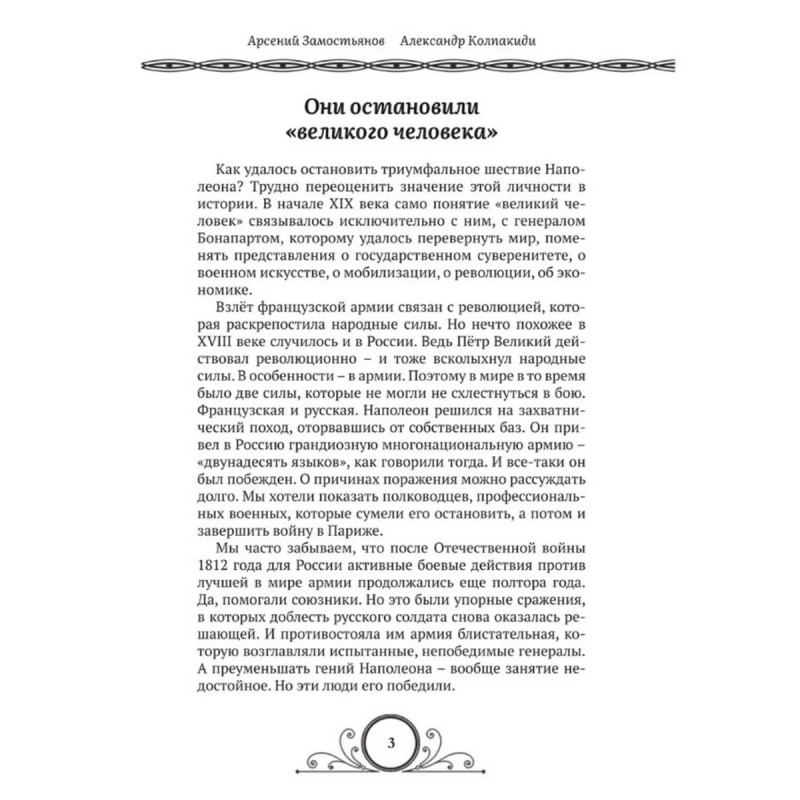 Арсений Замостьянов    Александр Колпакиди

Они остановили «великого человека»

Как удалось остановить триумфальное шествие Наполеона? Трудно переоценить значение этой личности в истории. В начале XIX века само понятие «великий человек» связывалось исключительно с ним, с генералом Бонапартом, которому удалось перевернуть мир, поменять представления о государственном суверенитете, о военном искусстве, о мобилизации, о революции, об экономике.

Взлёт французской армии связан с революцией, которая раскрепостила народные силы. Но нечто похожее в XVIII веке случилось и в России. Ведь Пётр Великий действовал революционно – и тоже всколыхнул народные силы. В особенности – в армии. Поэтому в мире в то время было две силы, которые не могли не схлестнуться в бою. Французская и русская. Наполеон решился на захватнический поход, оторвавшись от собственных баз. Он привел в Россию грандиозную многонациональную армию – «двунадесять языков», как говорили тогда. И все-таки он был побежден. О причинах поражения можно рассуждать долго. Мы хотели показать полководцев, профессиональных военных, которые сумели его остановить, а потом и завершить войну в Париже.

Мы часто забываем, что после Отечественной войны 1812 года для России активные боевые действия против лучшей в мире армии продолжались еще полтора года. Да, помогали союзники. Но это были упорные сражения, в которых доблесть русского солдата снова оказалась решающей. И противостояла им армия блистательная, которую возглавляли испытанные, непобедимые генералы. А преуменьшать гений Наполеона – вообще занятие недостойное. Но эти люди его победили.

3